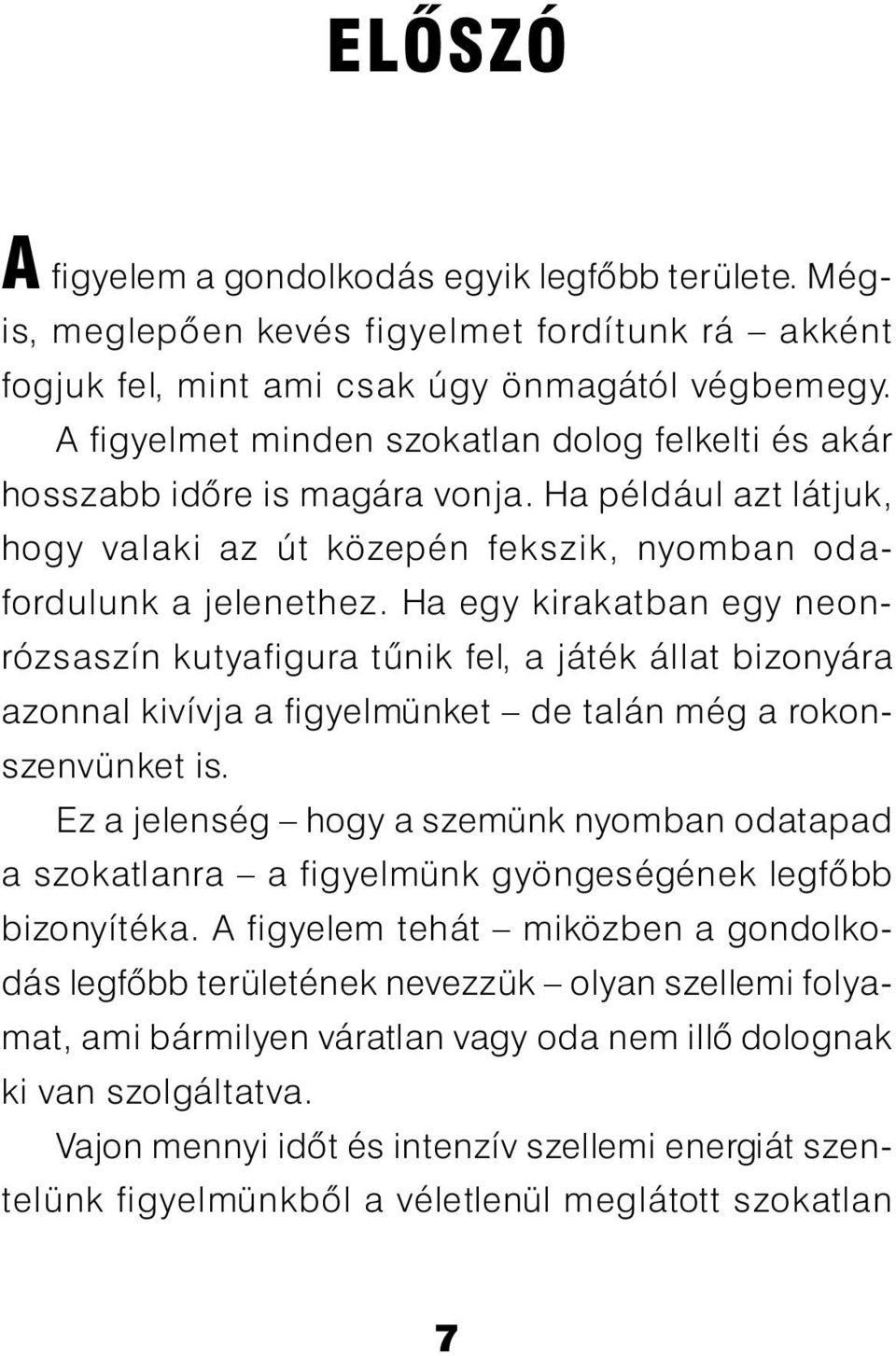 ELŐSZÓ

A figyelem a gondolkodás egyik legfőbb területe. Mégis, meglepően kevés figyelmet fordítunk rá – akként fogjuk fel, mint ami csak úgy önmagától végbemegy. A figyelmet minden szokatlan dolog felkelti és akár hosszabb időre is magára vonja. Ha például azt látjuk, hogy valaki az út közepén fekszik, nyomban odafordulunk a jelenethez. Ha egy kirakatban egy neonrózsaszín kutyafigura tűnik fel, a játék állat bizonyára azonnal kivívja a figyelmünket – de talán még a rokonszenvünket is.

Ez a jelenség – hogy a szemünk nyomban odatapad a szokatlanra – a figyelmünk gyöngeségének legfőbb bizonyítéka. A figyelem tehát – miközben a gondolkodás legfőbb területének nevezzük – olyan szellemi folyamat, ami bármilyen váratlan vagy oda nem illő dolognak ki van szolgáltatva.

Vajon mennyi időt és intenzív szellemi energiát szentelünk figyelmünkből a véletlenül meglátott szokatlan

7